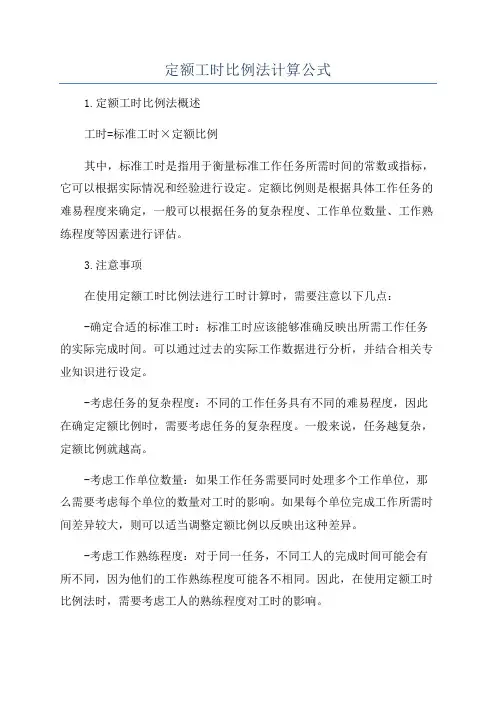 定额工时比例法计算公式

1.定额工时比例法概述

工时=标准工时×定额比例

其中，标准工时是指用于衡量标准工作任务所需时间的常数或指标，它可以根据实际情况和经验进行设定。定额比例则是根据具体工作任务的难易程度来确定，一般可以根据任务的复杂程度、工作单位数量、工作熟练程度等因素进行评估。

3.注意事项

在使用定额工时比例法进行工时计算时，需要注意以下几点：

-确定合适的标准工时：标准工时应该能够准确反映出所需工作任务的实际完成时间。可以通过过去的实际工作数据进行分析，并结合相关专业知识进行设定。

-考虑任务的复杂程度：不同的工作任务具有不同的难易程度，因此在确定定额比例时，需要考虑任务的复杂程度。一般来说，任务越复杂，定额比例就越高。

-考虑工作单位数量：如果工作任务需要同时处理多个工作单位，那么需要考虑每个单位的数量对工时的影响。如果每个单位完成工作所需时间差异较大，则可以适当调整定额比例以反映出这种差异。

-考虑工作熟练程度：对于同一任务，不同工人的完成时间可能会有所不同，因为他们的工作熟练程度可能各不相同。因此，在使用定额工时比例法时，需要考虑工人的熟练程度对工时的影响。